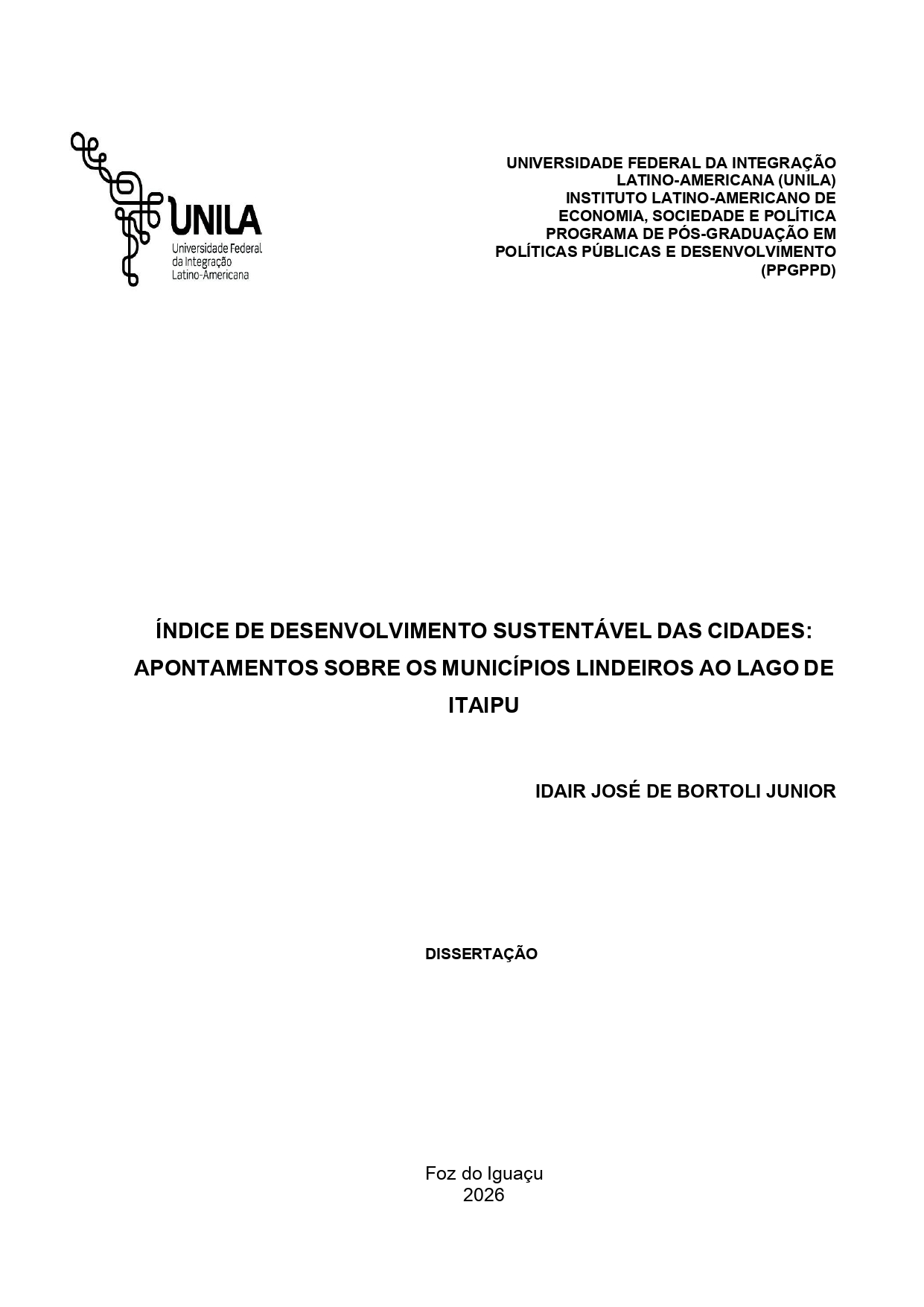 UNILA
Universidade Federal
da Integração
Latino-Americana

UNIVERSIDADE FEDERAL DA INTEGRAÇÃO
LATINO-AMERICANA (UNILA)
INSTITUTO LATINO-AMERICANO DE
ECONOMIA, SOCIEDADE E POLÍTICA
PROGRAMA DE PÓS-GRADUAÇÃO EM
POLÍTICAS PÚBLICAS E DESENVOLVIMENTO
(PPGPPD)

ÍNDICE DE DESENVOLVIMENTO SUSTENTÁVEL DAS CIDADES: APONTAMENTOS SOBRE OS MUNICÍPIOS LINDEIROS AO LAGO DE ITAIPU

IDAIR JOSÉ DE BORTOLI JUNIOR

DISSERTAÇÃO

Foz do Iguaçu
2026